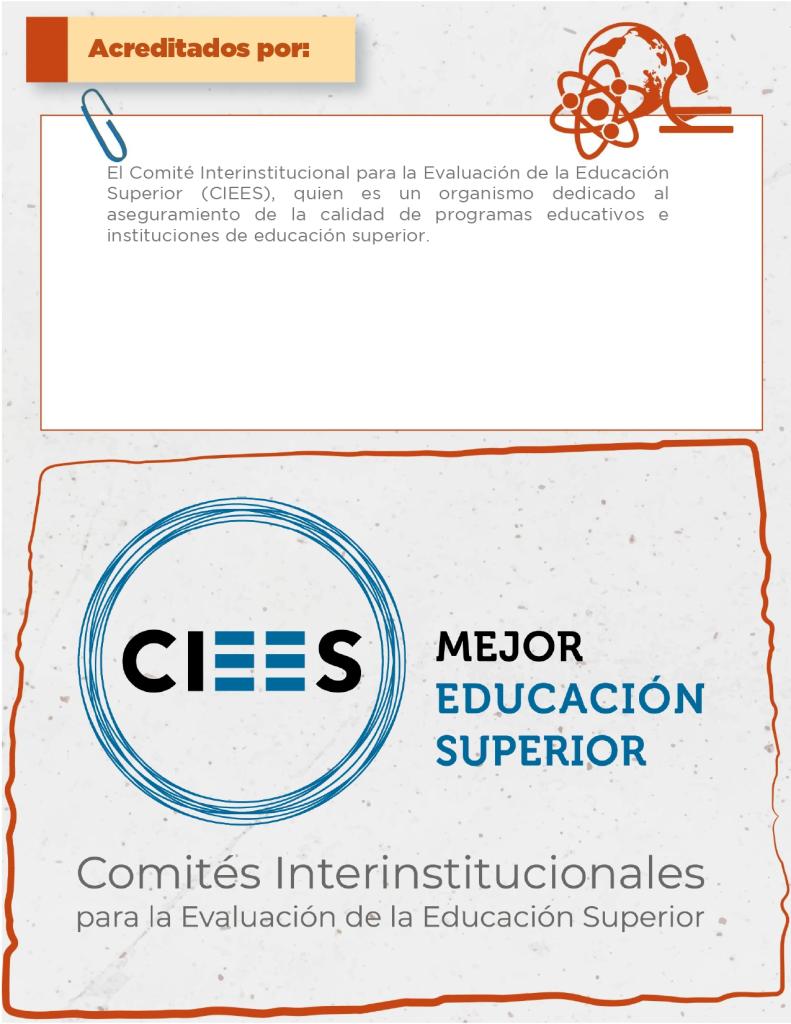 Acreditados por:

El Comité Interinstitucional para la Evaluación de la Educación Superior (CIEES), quien es un organismo dedicado al aseguramiento de la calidad de programas educativos e instituciones de educación superior.

CIEES

MEJOR
EDUCACIÓN
SUPERIOR

Comités Interinstitucionales
para la Evaluación de la Educación Superior